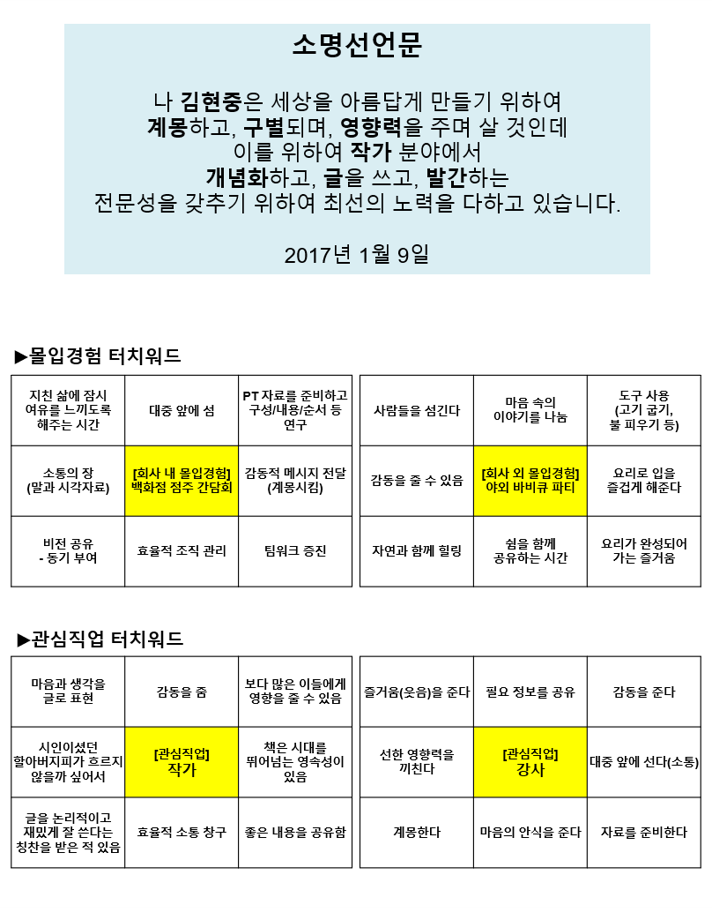 소명선언문

나 김현중은 세상을 아름답게 만들기 위하여
계몽하고, 구별되며, 영향력을 주며 살 것인데
이를 위하여 작가 분야에서
개념화하고, 글을 쓰고, 발간하는
전문성을 갖추기 위하여 최선의 노력을 다하고 있습니다.

2017년 1월 9일

▶몰입경험 터치워드

| 지친 삶에 잠시 여유를 느끼도록 해주는 시간 | 대중 앞에 섬 | PT 자료를 준비하고 구성/내용/순서 등 연구 |
|---|---|---|
| 소통의 장 (말과 시각자료) | [회사 내 몰입경험] 백화점 점주 간담회 | 감동적 메시지 전달 (계몽시킴) |
| 비전 공유 - 동기 부여 | 효율적 조직 관리 | 팀워크 증진 |

| 사람들을 섬긴다 | 마음 속의 이야기를 나눔 | 도구 사용 (고기 굽기, 불 피우기 등) |
|---|---|---|
| 감동을 줄 수 있음 | [회사 외 몰입경험] 야외 바비큐 파티 | 요리로 입을 즐겁게 해준다 |
| 자연과 함께 힐링 | 쉼을 함께 공유하는 시간 | 요리가 완성되어 가는 즐거움 |

▶관심직업 터치워드

| 마음과 생각을 글로 표현 | 감동을 줌 | 보다 많은 이들에게 영향을 줄 수 있음 |
|---|---|---|
| 시인이셨던 할아버지피가 흐르지 않을까 싶어서 | [관심직업] 작가 | 책은 시대를 뛰어넘는 영속성이 있음 |
| 글을 논리적이고 재밌게 잘 쓴다는 칭찬을 받은 적 있음 | 효율적 소통 창구 | 좋은 내용을 공유함 |

| 즐거움(웃음)을 준다 | 필요 정보를 공유 | 감동을 준다 |
|---|---|---|
| 선한 영향력을 끼친다 | [관심직업] 강사 | 대중 앞에 선다(소통) |
| 계몽한다 | 마음의 안식을 준다 | 자료를 준비한다 |